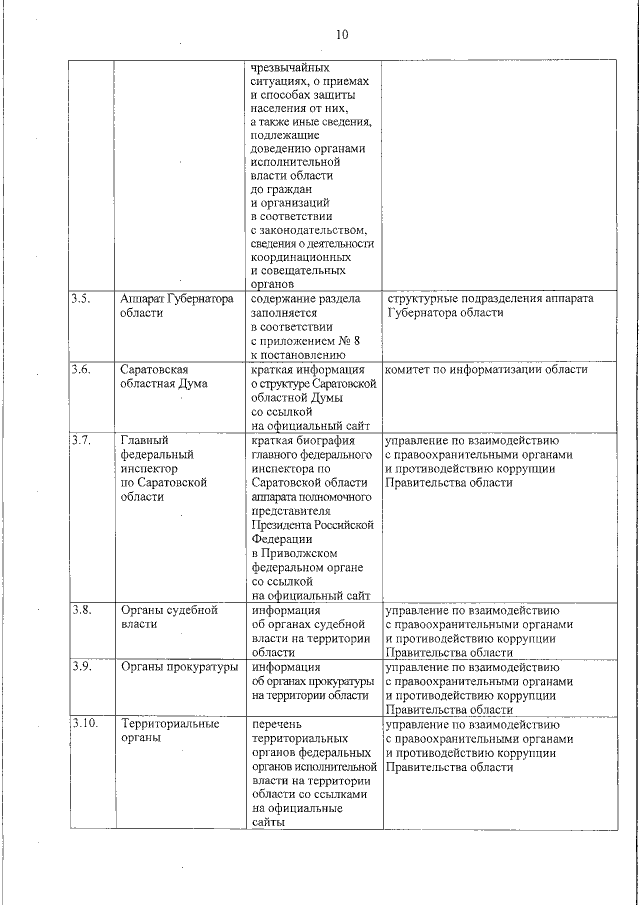 10

| | | | |
|---|---|---|---|
| | | чрезвычайных ситуациях, о приемах и способах защиты населения от них, а также иные сведения, подлежащие доведению органами исполнительной власти области до граждан и организаций в соответствии с законодательством, сведения о деятельности координационных и совещательных органов | |
| 3.5. | Аппарат Губернатора области | содержание раздела заполняется в соответствии с приложением № 8 к постановлению | структурные подразделения аппарата Губернатора области |
| 3.6. | Саратовская областная Дума | краткая информация о структуре Саратовской областной Думы со ссылкой на официальный сайт | комитет по информатизации области |
| 3.7. | Главный федеральный инспектор по Саратовской области | краткая биография главного федерального инспектора по Саратовской области аппарата полномочного представителя Президента Российской Федерации в Приволжском федеральном органе со ссылкой на официальный сайт | управление по взаимодействию с правоохранительными органами и противодействию коррупции Правительства области |
| 3.8. | Органы судебной власти | информация об органах судебной власти на территории области | управление по взаимодействию с правоохранительными органами и противодействию коррупции Правительства области |
| 3.9. | Органы прокуратуры | информация об органах прокуратуры на территории области | управление по взаимодействию с правоохранительными органами и противодействию коррупции Правительства области |
| 3.10. | Территориальные органы | перечень территориальных органов федеральных органов исполнительной власти на территории области со ссылками на официальные сайты | управление по взаимодействию с правоохранительными органами и противодействию коррупции Правительства области |